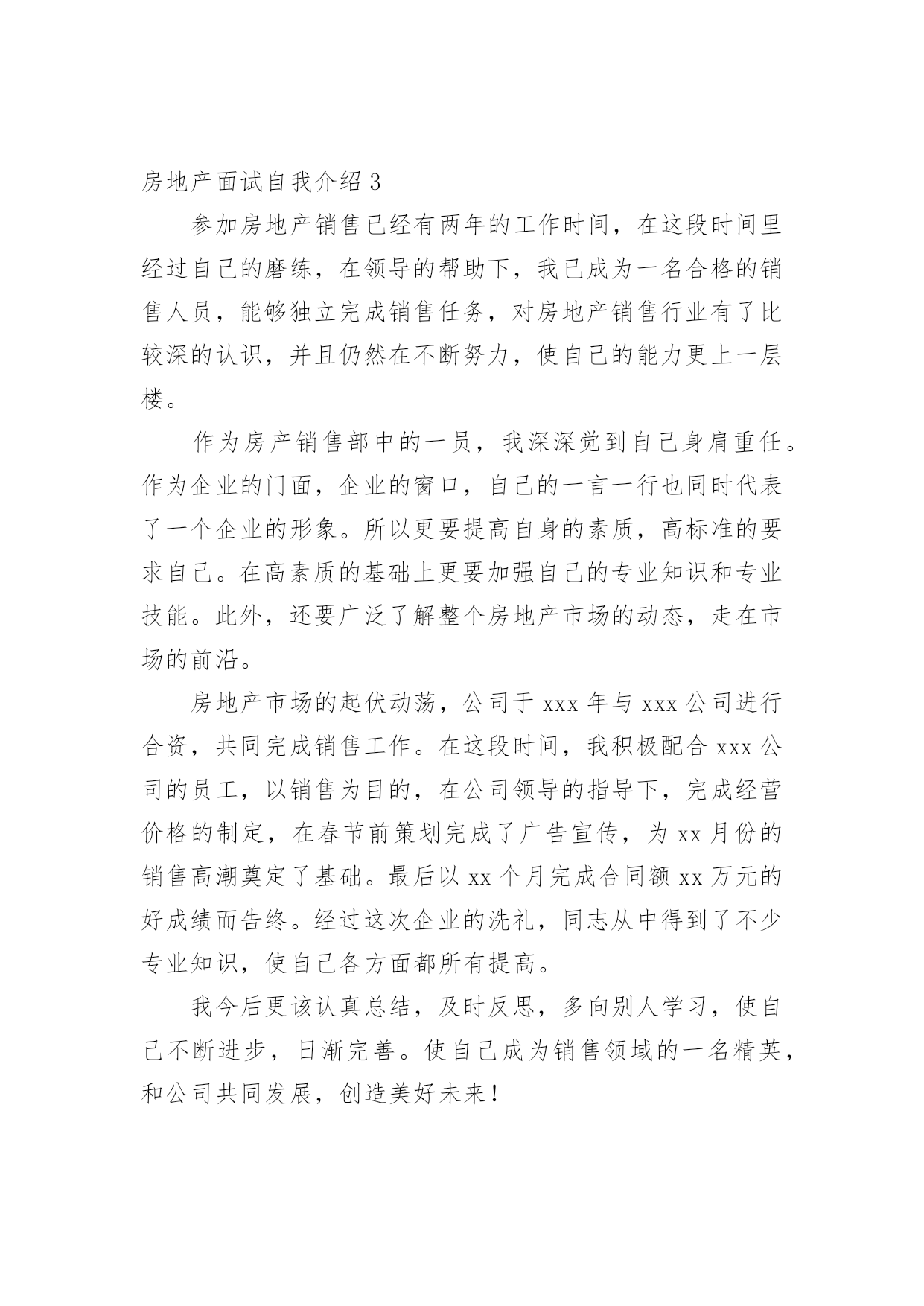 房地产面试自我介绍 3

参加房地产销售已经有两年的工作时间，在这段时间里经过自己的磨练，在领导的帮助下，我已成为一名合格的销售人员，能够独立完成销售任务，对房地产销售行业有了比较深的认识，并且仍然在不断努力，使自己的能力更上一层楼。

作为房产销售部中的一员，我深深觉到自己身肩重任。作为企业的门面，企业的窗口，自己的一言一行也同时代表了一个企业的形象。所以更要提高自身的素质，高标准的要求自己。在高素质的基础上更要加强自己的专业知识和专业技能。此外，还要广泛了解整个房地产市场的动态，走在市场的前沿。

房地产市场的起伏动荡，公司于 xxx 年与 xxx 公司进行合资，共同完成销售工作。在这段时间，我积极配合 xxx 公司的员工，以销售为目的，在公司领导的指导下，完成经营价格的制定，在春节前策划完成了广告宣传，为 xx 月份的销售高潮奠定了基础。最后以 xx 个月完成合同额 xx 万元的好成绩而告终。经过这次企业的洗礼，同志从中得到了不少专业知识，使自己各方面都所有提高。

我今后更该认真总结，及时反思，多向别人学习，使自己不断进步，日渐完善。使自己成为销售领域的一名精英，和公司共同发展，创造美好未来！